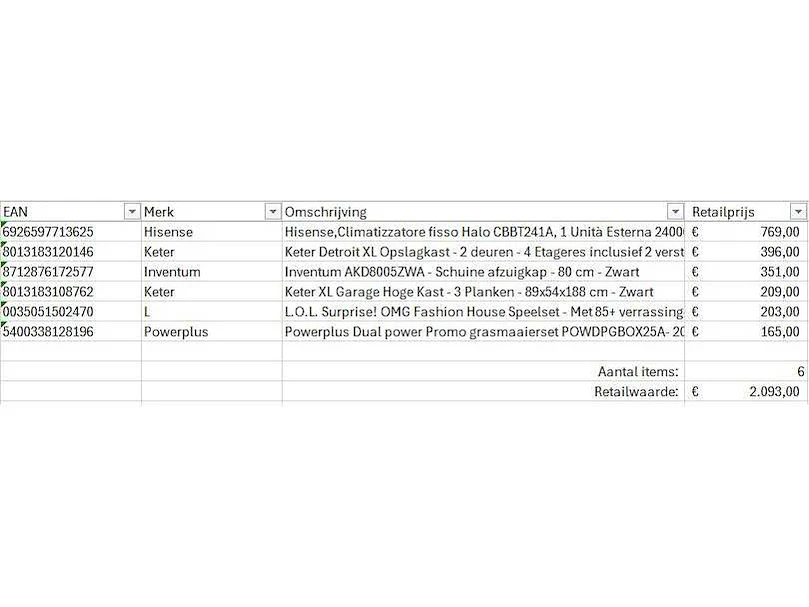 | EAN | Merk | Omschrijving | Retailprijs |
|---|---|---|---|
| 6926597713625 | Hisense | Hisense,Climatizzatore fisso Halo CBBT241A, 1 Unità Esterna 2400 | € 769,00 |
| 8013183120146 | Keter | Keter Detroit XL Opslagkast - 2 deuren - 4 Etageres inclusief 2 verst | € 396,00 |
| 8712876172577 | Inventum | Inventum AKD8005ZWA - Schuine afzuigkap - 80 cm - Zwart | € 351,00 |
| 8013183108762 | Keter | Keter XL Garage Hoge Kast - 3 Planken - 89x54x188 cm - Zwart | € 209,00 |
| 0035051502470 | L | L.O.L. Surprise! OMG Fashion House Speelset - Met 85+ verrassing | € 203,00 |
| 5400338128196 | Powerplus | Powerplus Dual power Promo grasmaaierset POWDPGBOX25A- 20 | € 165,00 |
| | | | |
| | | Aantal items: | 6 |
| | | Retailwaarde: | € 2.093,00 |